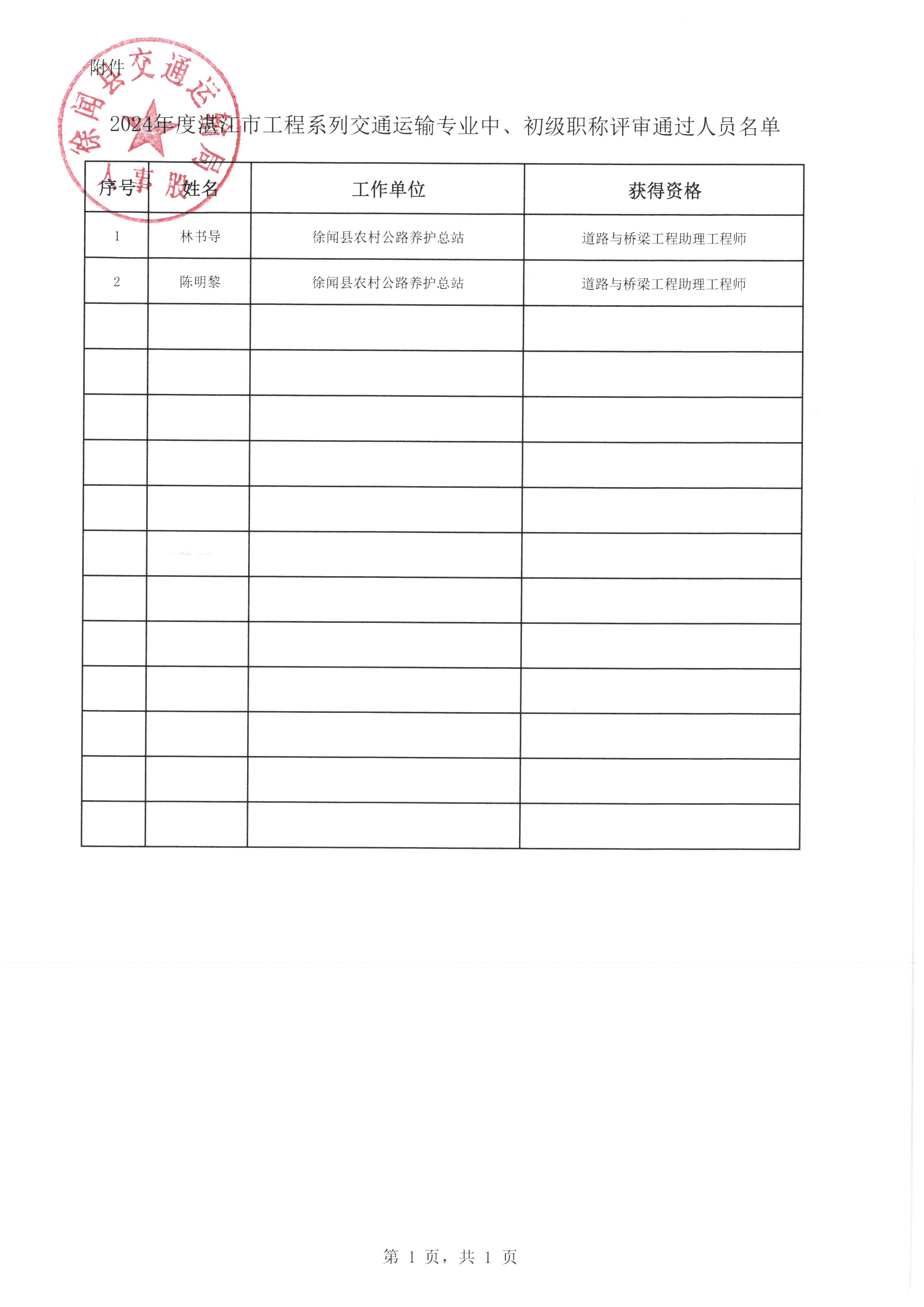 附件

2024年度湛江市工程系列交通运输专业中、初级职称评审通过人员名单

| 序号 | 姓名 | 工作单位 | 获得资格 |
|---|---|---|---|
| 1 | 林书导 | 徐闻县农村公路养护总站 | 道路与桥梁工程助理工程师 |
| 2 | 陈明黎 | 徐闻县农村公路养护总站 | 道路与桥梁工程助理工程师 |
|  |  |  |  |
|  |  |  |  |
|  |  |  |  |
|  |  |  |  |
|  |  |  |  |
|  |  |  |  |
|  |  |  |  |
|  |  |  |  |
|  |  |  |  |
|  |  |  |  |
|  |  |  |  |
|  |  |  |  |

第1页，共1页

徐闻县交通运输局
人事股